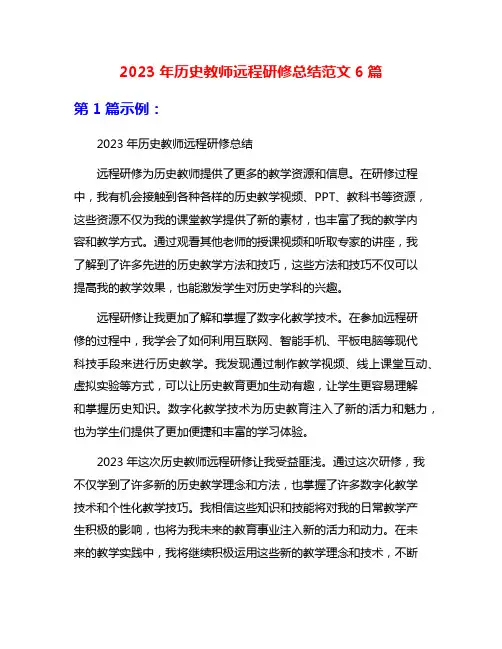 2023 年历史教师远程研修总结范文 6 篇

第 1 篇示例：

2023 年历史教师远程研修总结

远程研修为历史教师提供了更多的教学资源和信息。在研修过程中，我有机会接触到各种各样的历史教学视频、PPT、教科书等资源，这些资源不仅为我的课堂教学提供了新的素材，也丰富了我的教学内容和教学方式。通过观看其他老师的授课视频和听取专家的讲座，我了解到了许多先进的历史教学方法和技巧，这些方法和技巧不仅可以提高我的教学效果，也能激发学生对历史学科的兴趣。

远程研修让我更加了解和掌握了数字化教学技术。在参加远程研修的过程中，我学会了如何利用互联网、智能手机、平板电脑等现代科技手段来进行历史教学。我发现通过制作教学视频、线上课堂互动、虚拟实验等方式，可以让历史教育更加生动有趣，让学生更容易理解和掌握历史知识。数字化教学技术为历史教育注入了新的活力和魅力，也为学生们提供了更加便捷和丰富的学习体验。

2023 年这次历史教师远程研修让我受益匪浅。通过这次研修，我不仅学到了许多新的历史教学理念和方法，也掌握了许多数字化教学技术和个性化教学技巧。我相信这些知识和技能将对我的日常教学产生积极的影响，也将为我未来的教育事业注入新的活力和动力。在未来的教学实践中，我将继续积极运用这些新的教学理念和技术，不断